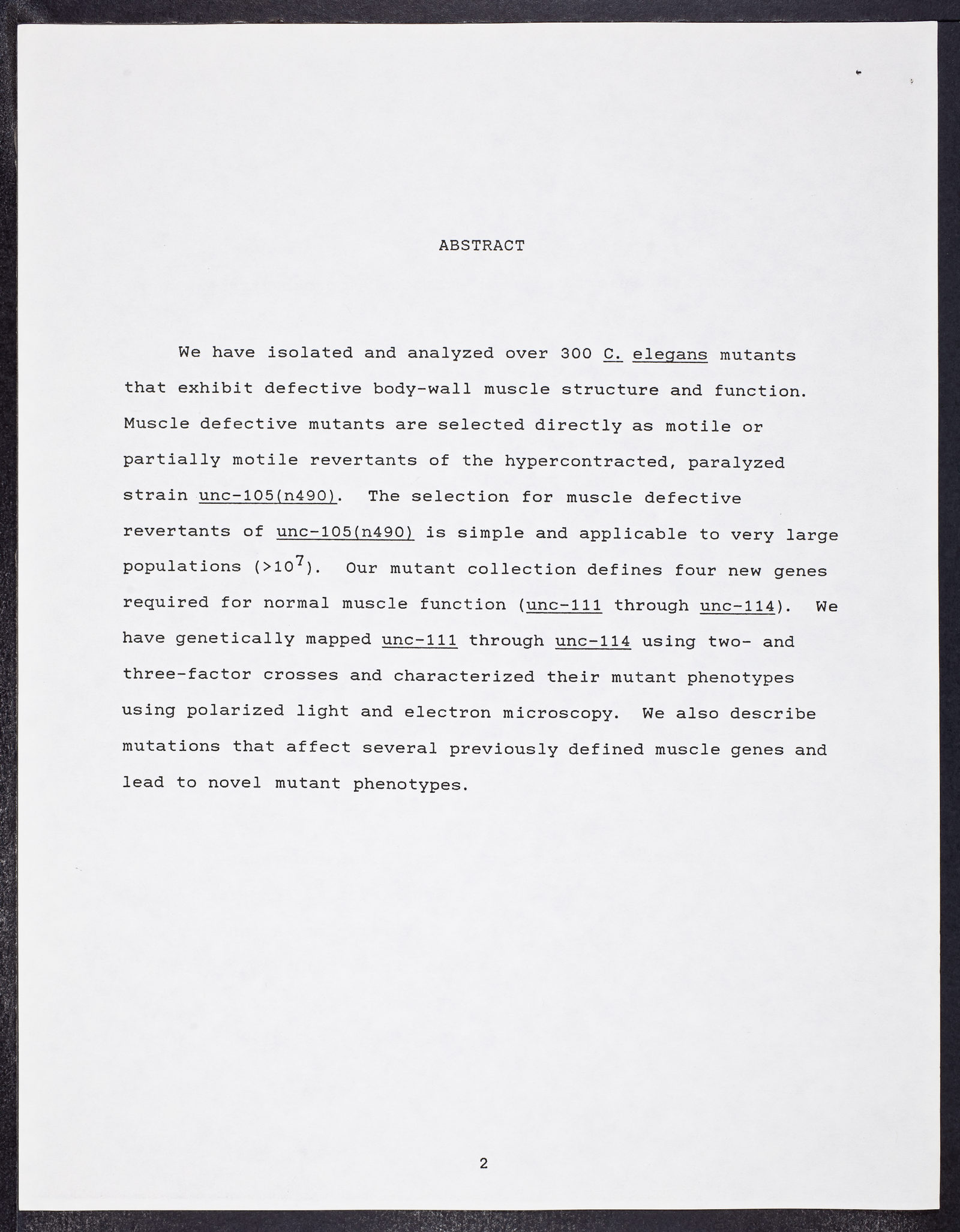 ABSTRACT

We have isolated and analyzed over 300 C. elegans mutants that exhibit defective body-wall muscle structure and function. Muscle defective mutants are selected directly as motile or partially motile revertants of the hypercontracted, paralyzed strain unc-105(n490). The selection for muscle defective revertants of unc-105(n490) is simple and applicable to very large populations ($>10^7$). Our mutant collection defines four new genes required for normal muscle function (unc-111 through unc-114). We have genetically mapped unc-111 through unc-114 using two- and three-factor crosses and characterized their mutant phenotypes using polarized light and electron microscopy. We also describe mutations that affect several previously defined muscle genes and lead to novel mutant phenotypes.

2